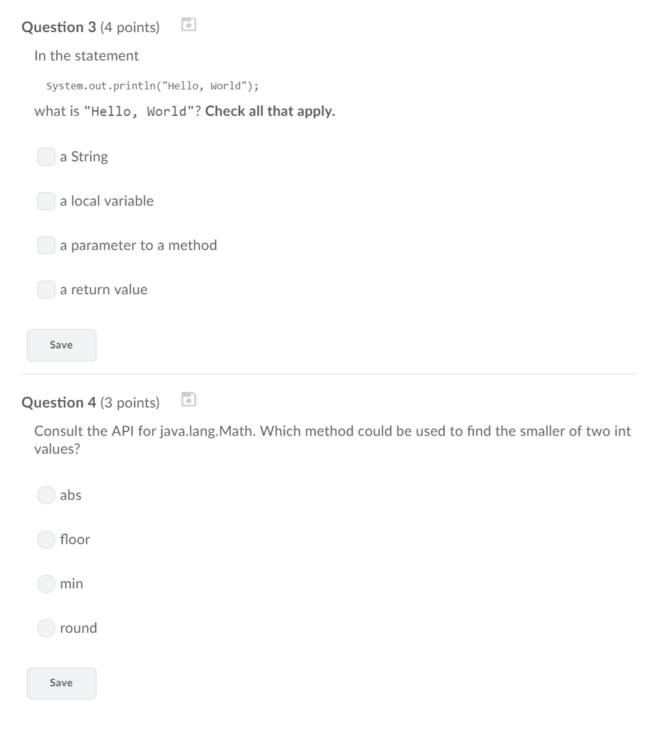 Question 3 (4 points)

In the statement

System.out.println("Hello, World");

what is "Hello, World"? Check all that apply.

a String

a local variable

a parameter to a method

a return value

Save

Question 4 (3 points)

Consult the API for java.lang.Math. Which method could be used to find the smaller of two int values?

abs

floor

min

round

Save